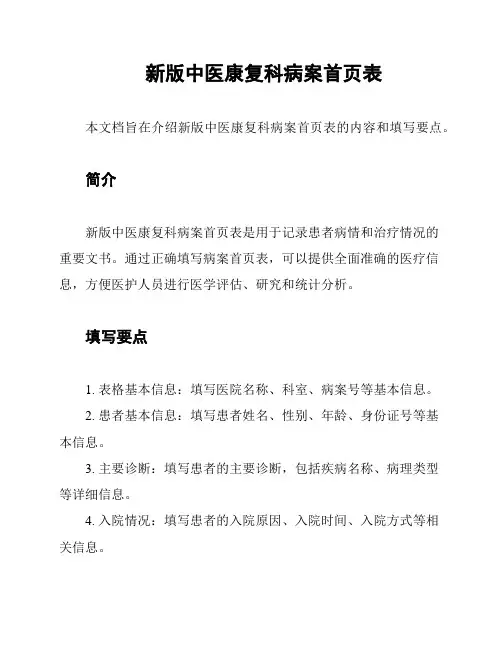 新版中医康复科病案首页表

本文档旨在介绍新版中医康复科病案首页表的内容和填写要点。

简介

新版中医康复科病案首页表是用于记录患者病情和治疗情况的重要文书。通过正确填写病案首页表，可以提供全面准确的医疗信息，方便医护人员进行医学评估、研究和统计分析。

填写要点

1. 表格基本信息：填写医院名称、科室、病案号等基本信息。

2. 患者基本信息：填写患者姓名、性别、年龄、身份证号等基本信息。

3. 主要诊断：填写患者的主要诊断，包括疾病名称、病理类型等详细信息。

4. 入院情况：填写患者的入院原因、入院时间、入院方式等相关信息。